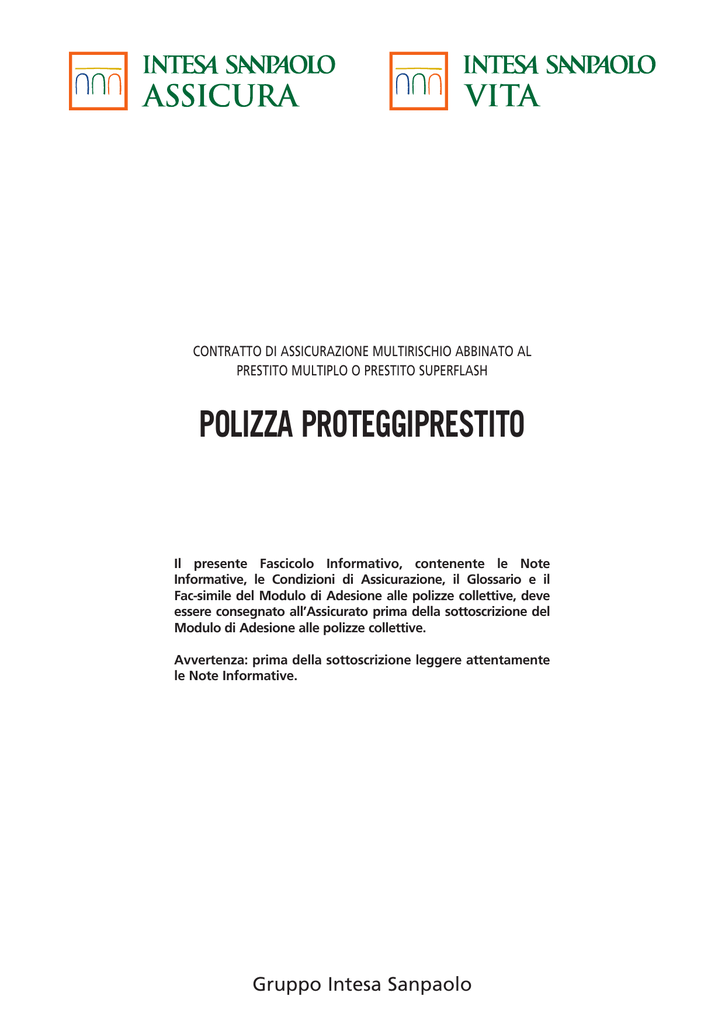 INTESA SANPAOLO
ASSICURA

INTESA SANPAOLO
VITA

CONTRATTO DI ASSICURAZIONE MULTIRISCHIO ABBINATO AL PRESTITO MULTIPLO O PRESTITO SUPERFLASH

POLIZZA PROTEGGIPRESTITO

Il presente Fascicolo Informativo, contenente le Note Informative, le Condizioni di Assicurazione, il Glossario e il Fac-simile del Modulo di Adesione alle polizze collettive, deve essere consegnato all'Assicurato prima della sottoscrizione del Modulo di Adesione alle polizze collettive.

Avvertenza: prima della sottoscrizione leggere attentamente le Note Informative.

Gruppo Intesa Sanpaolo